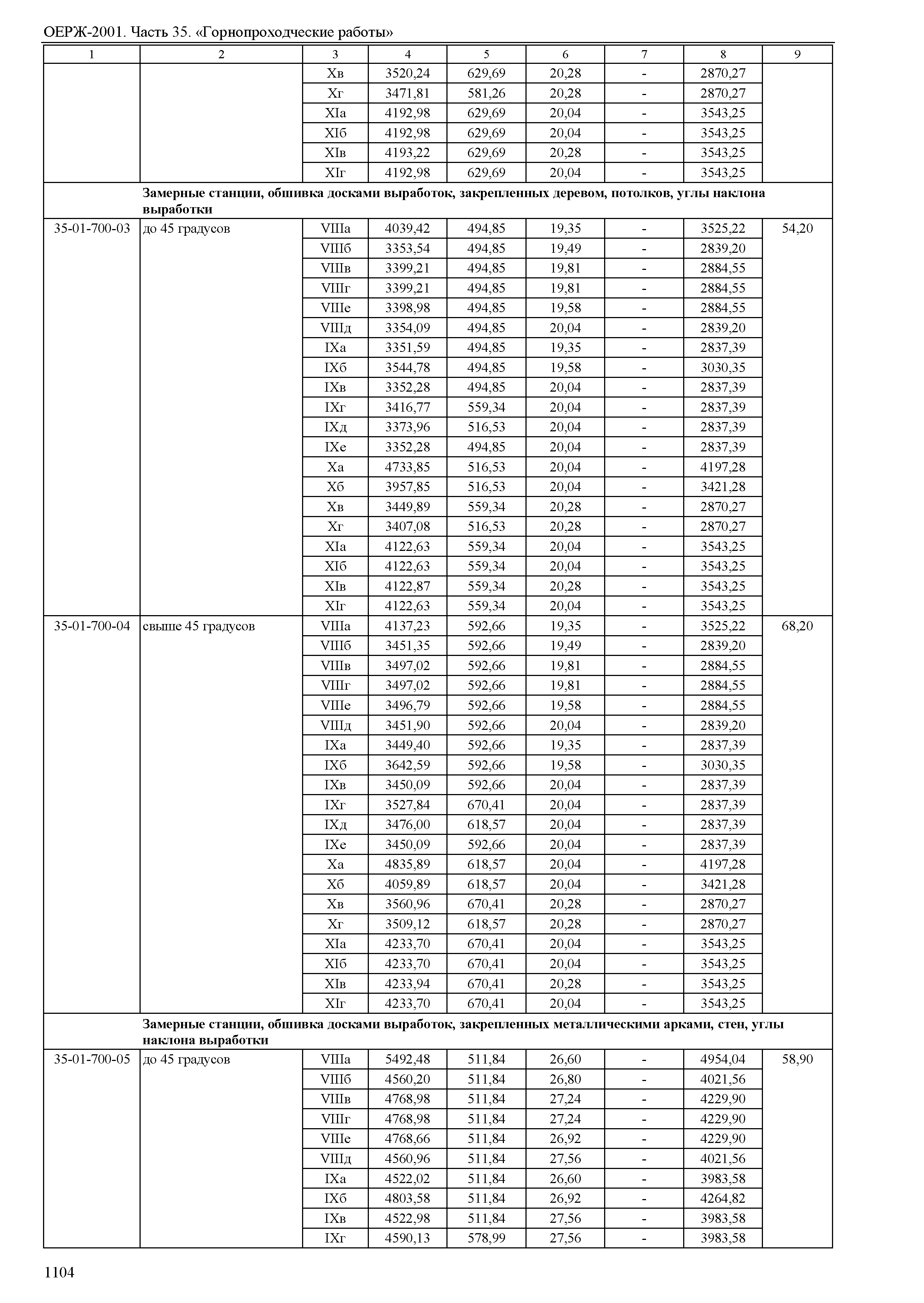 ОЕРЖ-2001. Часть 35. «Горнопроходческие работы»

| 1 | 2 | 3 | 4 | 5 | 6 | 7 | 8 | 9 |
|---|---|---|---|---|---|---|---|---|
| | | Xв | 3520,24 | 629,69 | 20,28 | - | 2870,27 | |
| | | Xг | 3471,81 | 581,26 | 20,28 | - | 2870,27 | |
| | | XIа | 4192,98 | 629,69 | 20,04 | - | 3543,25 | |
| | | XIб | 4192,98 | 629,69 | 20,04 | - | 3543,25 | |
| | | XIв | 4193,22 | 629,69 | 20,28 | - | 3543,25 | |
| | | XIг | 4192,98 | 629,69 | 20,04 | - | 3543,25 | |
| | **Замерные станции, обшивка досками выработок, закрепленных деревом, потолков, углы наклона выработки** | | | | | | | |
| 35-01-700-03 | до 45 градусов | VIIIа | 4039,42 | 494,85 | 19,35 | - | 3525,22 | 54,20 |
| | | VIIIб | 3353,54 | 494,85 | 19,49 | - | 2839,20 | |
| | | VIIIв | 3399,21 | 494,85 | 19,81 | - | 2884,55 | |
| | | VIIIг | 3399,21 | 494,85 | 19,81 | - | 2884,55 | |
| | | VIIIе | 3398,98 | 494,85 | 19,58 | - | 2884,55 | |
| | | VIIIд | 3354,09 | 494,85 | 20,04 | - | 2839,20 | |
| | | IXа | 3351,59 | 494,85 | 19,35 | - | 2837,39 | |
| | | IXб | 3544,78 | 494,85 | 19,58 | - | 3030,35 | |
| | | IXв | 3352,28 | 494,85 | 20,04 | - | 2837,39 | |
| | | IXг | 3416,77 | 559,34 | 20,04 | - | 2837,39 | |
| | | IXд | 3373,96 | 516,53 | 20,04 | - | 2837,39 | |
| | | IXе | 3352,28 | 494,85 | 20,04 | - | 2837,39 | |
| | | Xа | 4733,85 | 516,53 | 20,04 | - | 4197,28 | |
| | | Xб | 3957,85 | 516,53 | 20,04 | - | 3421,28 | |
| | | Xв | 3449,89 | 559,34 | 20,28 | - | 2870,27 | |
| | | Xг | 3407,08 | 516,53 | 20,28 | - | 2870,27 | |
| | | XIа | 4122,63 | 559,34 | 20,04 | - | 3543,25 | |
| | | XIб | 4122,63 | 559,34 | 20,04 | - | 3543,25 | |
| | | XIв | 4122,87 | 559,34 | 20,28 | - | 3543,25 | |
| | | XIг | 4122,63 | 559,34 | 20,04 | - | 3543,25 | |
| 35-01-700-04 | свыше 45 градусов | VIIIа | 4137,23 | 592,66 | 19,35 | - | 3525,22 | 68,20 |
| | | VIIIб | 3451,35 | 592,66 | 19,49 | - | 2839,20 | |
| | | VIIIв | 3497,02 | 592,66 | 19,81 | - | 2884,55 | |
| | | VIIIг | 3497,02 | 592,66 | 19,81 | - | 2884,55 | |
| | | VIIIе | 3496,79 | 592,66 | 19,58 | - | 2884,55 | |
| | | VIIIд | 3451,90 | 592,66 | 20,04 | - | 2839,20 | |
| | | IXа | 3449,40 | 592,66 | 19,35 | - | 2837,39 | |
| | | IXб | 3642,59 | 592,66 | 19,58 | - | 3030,35 | |
| | | IXв | 3450,09 | 592,66 | 20,04 | - | 2837,39 | |
| | | IXг | 3527,84 | 670,41 | 20,04 | - | 2837,39 | |
| | | IXд | 3476,00 | 618,57 | 20,04 | - | 2837,39 | |
| | | IXе | 3450,09 | 592,66 | 20,04 | - | 2837,39 | |
| | | Xа | 4835,89 | 618,57 | 20,04 | - | 4197,28 | |
| | | Xб | 4059,89 | 618,57 | 20,04 | - | 3421,28 | |
| | | Xв | 3560,96 | 670,41 | 20,28 | - | 2870,27 | |
| | | Xг | 3509,12 | 618,57 | 20,28 | - | 2870,27 | |
| | | XIа | 4233,70 | 670,41 | 20,04 | - | 3543,25 | |
| | | XIб | 4233,70 | 670,41 | 20,04 | - | 3543,25 | |
| | | XIв | 4233,94 | 670,41 | 20,28 | - | 3543,25 | |
| | | XIг | 4233,70 | 670,41 | 20,04 | - | 3543,25 | |
| | **Замерные станции, обшивка досками выработок, закрепленных металлическими арками, стен, углы наклона выработки** | | | | | | | |
| 35-01-700-05 | до 45 градусов | VIIIа | 5492,48 | 511,84 | 26,60 | - | 4954,04 | 58,90 |
| | | VIIIб | 4560,20 | 511,84 | 26,80 | - | 4021,56 | |
| | | VIIIв | 4768,98 | 511,84 | 27,24 | - | 4229,90 | |
| | | VIIIг | 4768,98 | 511,84 | 27,24 | - | 4229,90 | |
| | | VIIIе | 4768,66 | 511,84 | 26,92 | - | 4229,90 | |
| | | VIIIд | 4560,96 | 511,84 | 27,56 | - | 4021,56 | |
| | | IXа | 4522,02 | 511,84 | 26,60 | - | 3983,58 | |
| | | IXб | 4803,58 | 511,84 | 26,92 | - | 4264,82 | |
| | | IXв | 4522,98 | 511,84 | 27,56 | - | 3983,58 | |
| | | IXг | 4590,13 | 578,99 | 27,56 | - | 3983,58 | |

1104